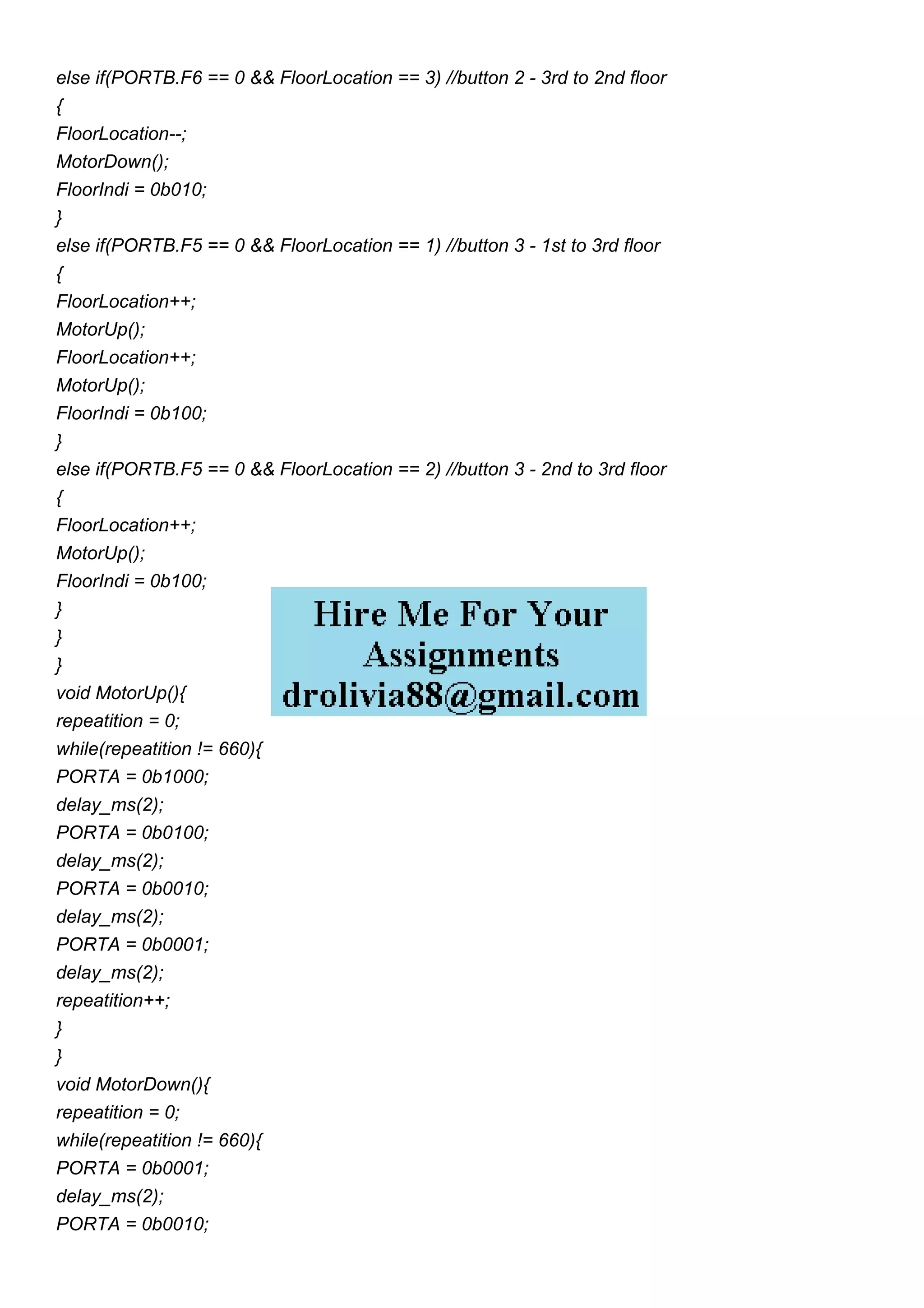 else if(PORTB.F6 == 0 && FloorLocation == 3) //button 2 - 3rd to 2nd floor
{
FloorLocation--;
MotorDown();
FloorIndi = 0b010;
}
else if(PORTB.F5 == 0 && FloorLocation == 1) //button 3 - 1st to 3rd floor
{
FloorLocation++;
MotorUp();
FloorLocation++;
MotorUp();
FloorIndi = 0b100;
}
else if(PORTB.F5 == 0 && FloorLocation == 2) //button 3 - 2nd to 3rd floor
{
FloorLocation++;
MotorUp();
FloorIndi = 0b100;
}
}
}
void MotorUp(){
repeatition = 0;
while(repeatition != 660){
PORTA = 0b1000;
delay_ms(2);
PORTA = 0b0100;
delay_ms(2);
PORTA = 0b0010;
delay_ms(2);
PORTA = 0b0001;
delay_ms(2);
repeatition++;
}
}
void MotorDown(){
repeatition = 0;
while(repeatition != 660){
PORTA = 0b0001;
delay_ms(2);
PORTA = 0b0010;

Hire Me For Your Assignments
drolivia88@gmail.com